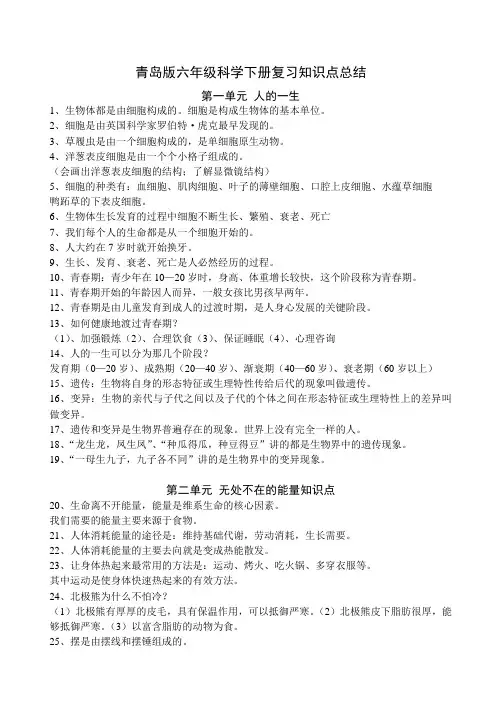 青岛版六年级科学下册复习知识点总结

第一单元 人的一生

1、生物体都是由细胞构成的。细胞是构成生物体的基本单位。

2、细胞是由英国科学家罗伯特·虎克最早发现的。

3、草履虫是由一个细胞构成的，是单细胞原生动物。

4、洋葱表皮细胞是由一个个小格子组成的。

（会画出洋葱表皮细胞的结构；了解显微镜结构）

5、细胞的种类有：血细胞、肌肉细胞、叶子的薄壁细胞、口腔上皮细胞、水蕴草细胞鸭跖草的下表皮细胞。

6、生物体生长发育的过程中细胞不断生长、繁殖、衰老、死亡

7、我们每个人的生命都是从一个细胞开始的。

8、人大约在 7 岁时就开始换牙。

9、生长、发育、衰老、死亡是人必然经历的过程。

10、青春期：青少年在 10—20 岁时，身高、体重增长较快，这个阶段称为青春期。

11、青春期开始的年龄因人而异，一般女孩比男孩早两年。

12、青春期是由儿童发育到成人的过渡时期，是人身心发展的关键阶段。

13、如何健康地渡过青春期？

（1）、加强锻炼（2）、合理饮食（3）、保证睡眠（4）、心理咨询

14、人的一生可以分为那几个阶段？

发育期（0—20 岁）、成熟期（20—40 岁）、渐衰期（40—60 岁）、衰老期（60 岁以上）

15、遗传：生物将自身的形态特征或生理特性传给后代的现象叫做遗传。

16、变异：生物的亲代与子代之间以及子代的个体之间在形态特征或生理特性上的差异叫做变异。

17、遗传和变异是生物界普遍存在的现象。世界上没有完全一样的人。

18、“龙生龙，凤生凤”、“种瓜得瓜，种豆得豆”讲的都是生物界中的遗传现象。

19、“一母生九子，九子各不同”讲的是生物界中的变异现象。

第二单元 无处不在的能量知识点

20、生命离不开能量，能量是维系生命的核心因素。

我们需要的能量主要来源于食物。

21、人体消耗能量的途径是：维持基础代谢，劳动消耗，生长需要。

22、人体消耗能量的主要去向就是变成热能散发。

23、让身体热起来最常用的方法是：运动、烤火、吃火锅、多穿衣服等。

其中运动是使身体快速热起来的有效方法。

24、北极熊为什么不怕冷？

（1）北极熊有厚厚的皮毛，具有保温作用，可以抵御严寒。（2）北极熊皮下脂肪很厚，能够抵御严寒。（3）以富含脂肪的动物为食。

25、摆是由摆线和摆锤组成的。